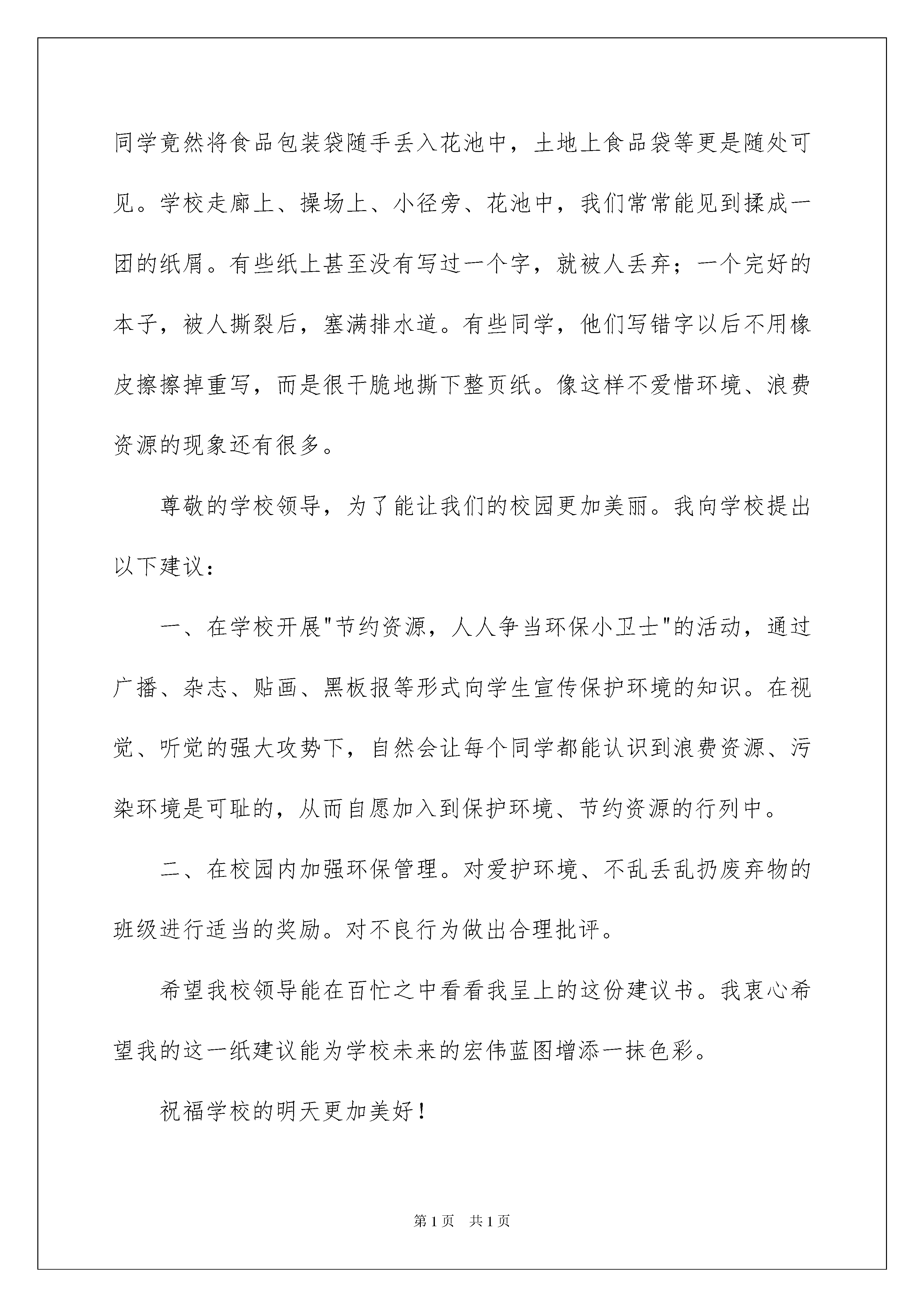 同学竟然将食品包装袋随手丢入花池中，土地上食品袋等更是随处可见。学校走廊上、操场上、小径旁、花池中，我们常常能见到揉成一团的纸屑。有些纸上甚至没有写过一个字，就被人丢弃；一个完好的本子，被人撕裂后，塞满排水道。有些同学，他们写错字以后不用橡皮擦擦掉重写，而是很干脆地撕下整页纸。像这样不爱惜环境、浪费资源的现象还有很多。

尊敬的学校领导，为了能让我们的校园更加美丽。我向学校提出以下建议：

一、在学校开展"节约资源，人人争当环保小卫士"的活动，通过广播、杂志、贴画、黑板报等形式向学生宣传保护环境的知识。在视觉、听觉的强大攻势下，自然会让每个同学都能认识到浪费资源、污染环境是可耻的，从而自愿加入到保护环境、节约资源的行列中。

二、在校园内加强环保管理。对爱护环境、不乱丢乱扔废弃物的班级进行适当的奖励。对不良行为做出合理批评。

希望我校领导能在百忙之中看看我呈上的这份建议书。我衷心希望我的这一纸建议能为学校未来的宏伟蓝图增添一抹色彩。

祝福学校的明天更加美好！

第1页 共1页